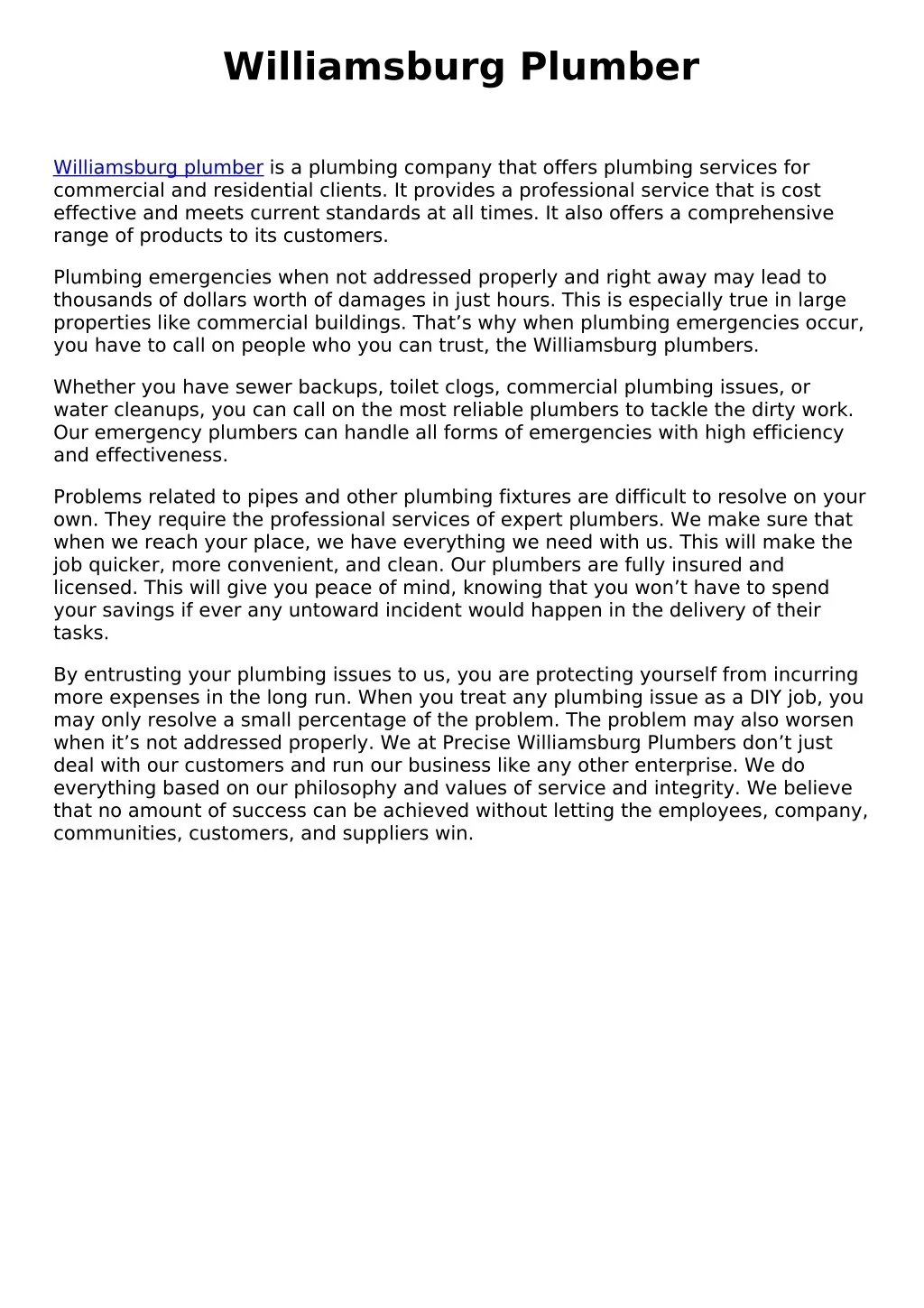 Williamsburg Plumber

Williamsburg plumber is a plumbing company that offers plumbing services for commercial and residential clients. It provides a professional service that is cost effective and meets current standards at all times. It also offers a comprehensive range of products to its customers.

Plumbing emergencies when not addressed properly and right away may lead to thousands of dollars worth of damages in just hours. This is especially true in large properties like commercial buildings. That’s why when plumbing emergencies occur, you have to call on people who you can trust, the Williamsburg plumbers.

Whether you have sewer backups, toilet clogs, commercial plumbing issues, or water cleanups, you can call on the most reliable plumbers to tackle the dirty work. Our emergency plumbers can handle all forms of emergencies with high efficiency and effectiveness.

Problems related to pipes and other plumbing fixtures are difficult to resolve on your own. They require the professional services of expert plumbers. We make sure that when we reach your place, we have everything we need with us. This will make the job quicker, more convenient, and clean. Our plumbers are fully insured and licensed. This will give you peace of mind, knowing that you won’t have to spend your savings if ever any untoward incident would happen in the delivery of their tasks.

By entrusting your plumbing issues to us, you are protecting yourself from incurring more expenses in the long run. When you treat any plumbing issue as a DIY job, you may only resolve a small percentage of the problem. The problem may also worsen when it’s not addressed properly. We at Precise Williamsburg Plumbers don’t just deal with our customers and run our business like any other enterprise. We do everything based on our philosophy and values of service and integrity. We believe that no amount of success can be achieved without letting the employees, company, communities, customers, and suppliers win.